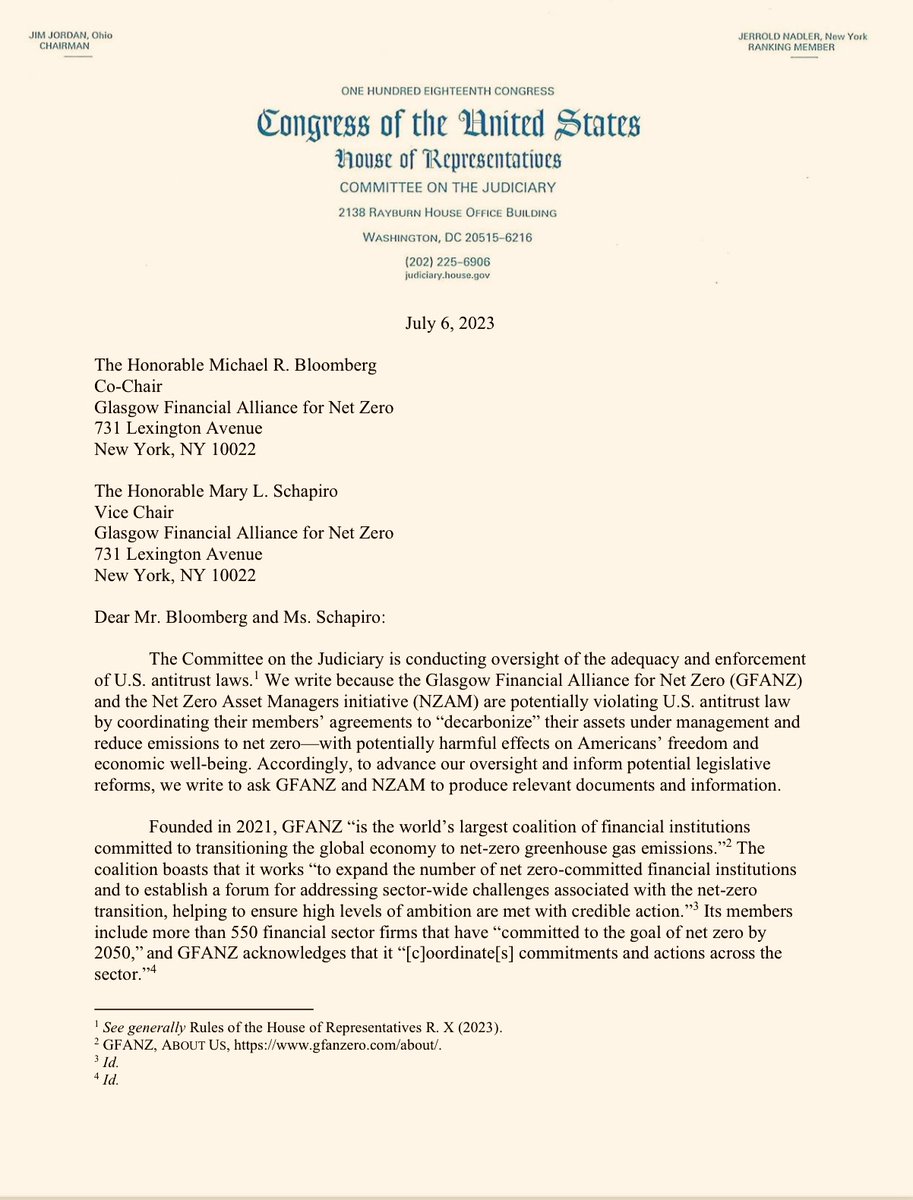 JIM JORDAN, Ohio
CHAIRMAN

JERROLD NADLER, New York
RANKING MEMBER

ONE HUNDRED EIGHTEENTH CONGRESS

Congress of the United States
House of Representatives
COMMITTEE ON THE JUDICIARY
2138 RAYBURN HOUSE OFFICE BUILDING
WASHINGTON, DC 20515–6216
(202) 225–6906
judiciary.house.gov

July 6, 2023

The Honorable Michael R. Bloomberg
Co-Chair
Glasgow Financial Alliance for Net Zero
731 Lexington Avenue
New York, NY 10022

The Honorable Mary L. Schapiro
Vice Chair
Glasgow Financial Alliance for Net Zero
731 Lexington Avenue
New York, NY 10022

Dear Mr. Bloomberg and Ms. Schapiro:

The Committee on the Judiciary is conducting oversight of the adequacy and enforcement of U.S. antitrust laws.$^1$ We write because the Glasgow Financial Alliance for Net Zero (GFANZ) and the Net Zero Asset Managers initiative (NZAM) are potentially violating U.S. antitrust law by coordinating their members' agreements to "decarbonize" their assets under management and reduce emissions to net zero—with potentially harmful effects on Americans' freedom and economic well-being. Accordingly, to advance our oversight and inform potential legislative reforms, we write to ask GFANZ and NZAM to produce relevant documents and information.

Founded in 2021, GFANZ "is the world's largest coalition of financial institutions committed to transitioning the global economy to net-zero greenhouse gas emissions."$^2$ The coalition boasts that it works "to expand the number of net zero-committed financial institutions and to establish a forum for addressing sector-wide challenges associated with the net-zero transition, helping to ensure high levels of ambition are met with credible action."$^3$ Its members include more than 550 financial sector firms that have "committed to the goal of net zero by 2050," and GFANZ acknowledges that it "[c]oordinate[s] commitments and actions across the sector."$^4$

$^1$ See generally Rules of the House of Representatives R. X (2023).
$^2$ GFANZ, ABOUT US, https://www.gfanzero.com/about/.
$^3$ Id.
$^4$ Id.